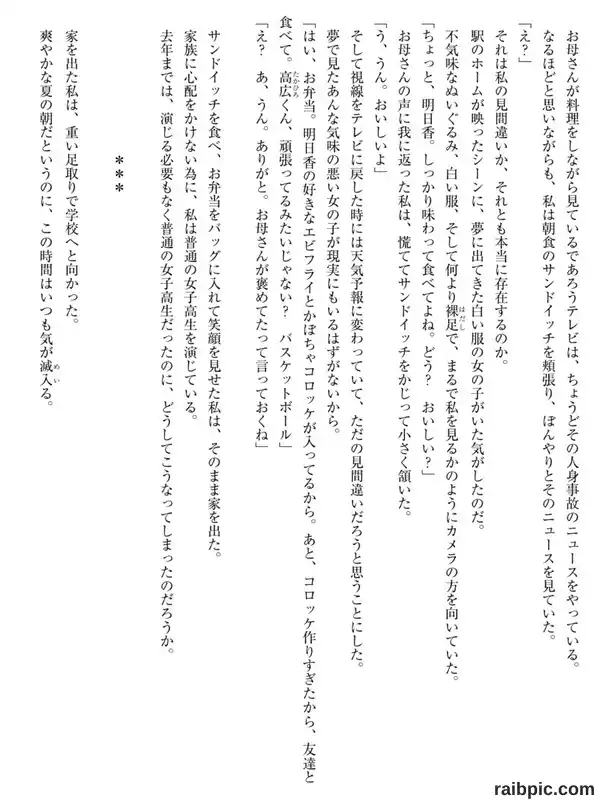 お母さんが料理をしながら見ているであろうテレビは、ちょうどその人身事故のニュースをやっている。
なるほどと思いながらも、私は朝食のサンドイッチを頬張り、ぼんやりとそのニュースを見ていた。
「え?」
それは私の見間違いか、それとも本当に存在するのか。
駅のホームが映ったシーンに、夢に出てきた白い服の女の子がいた気がしたのだ。
不気味なぬいぐるみ、白い服、そして何より裸足(はだし)で、まるで私を見るかのようにカメラの方を向いていた。
「ちょっと、明日香。しっかり味わって食べてよね。どう? おいしい?」
お母さんの声に我に返った私は、慌ててサンドイッチをかじって小さく頷いた。
「う、うん。おいしいよ」
そして視線をテレビに戻した時には天気予報に変わっていて、ただの見間違いだろうと思うことにした。
夢で見たあんな気味の悪い女の子が現実にもいるはずがないから。
「はい、お弁当。明日香の好きなエビフライとかぼちゃコロッケが入ってるから。あと、コロッケ作りすぎたから、友達と食べて。高広(たかひろ)くん、頑張ってるみたいじゃない? バスケットボール」
「え? あ、うん。ありがと。お母さんが褒めてたって言っておくね」
サンドイッチを食べ、お弁当をバッグに入れて笑顔を見せた私は、そのまま家を出た。
家族に心配をかけない為に、私は普通の女子高生を演じている。
去年までは、演じる必要もなく普通の女子高生だったのに、どうしてこうなってしまったのだろうか。

＊＊＊

家を出た私は、重い足取りで学校へと向かった。
爽やかな夏の朝だというのに、この時間はいつも気が滅入(めい)る。

raibpic.com